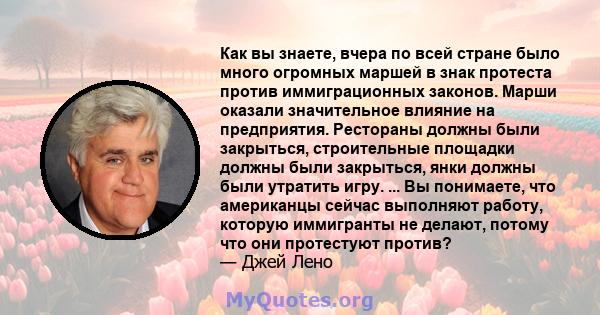 Как вы знаете, вчера по всей стране было много огромных маршей в знак протеста против иммиграционных законов. Марши оказали значительное влияние на предприятия. Рестораны должны были закрыться, строительные площадки должны были закрыться, янки должны были утратить игру. ... Вы понимаете, что американцы сейчас выполняют работу, которую иммигранты не делают, потому что они протестуют против?
— Джей Лено

MyQuotes.org